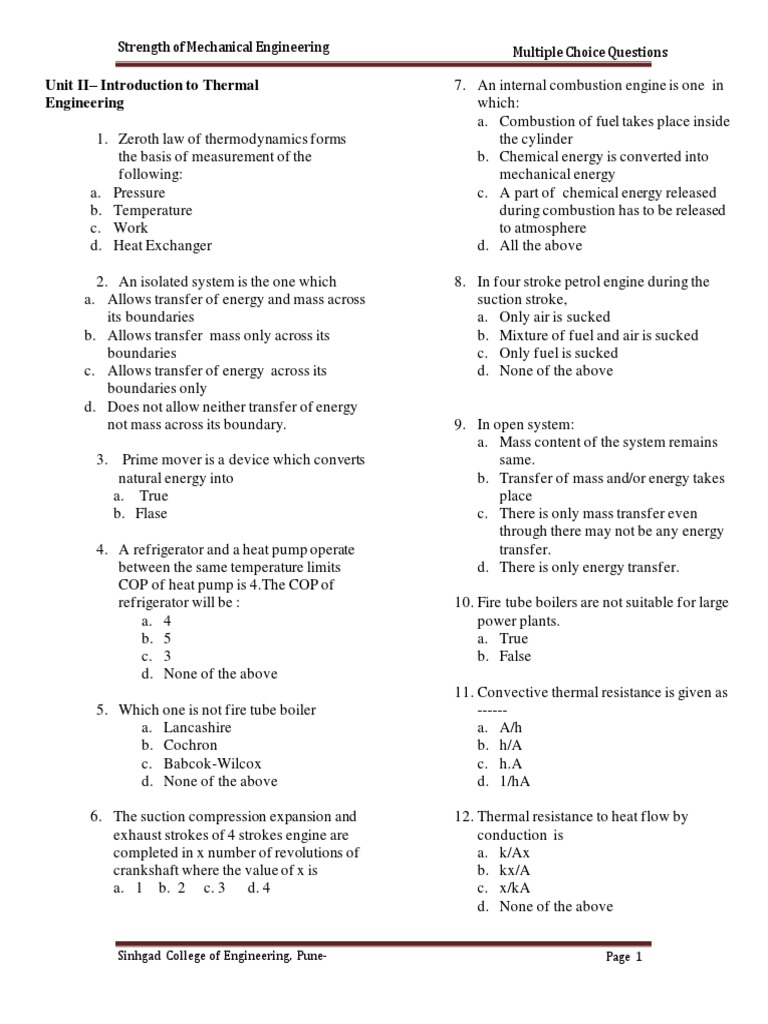 Strength of Mechanical Engineering

Multiple Choice Questions

Unit II– Introduction to Thermal Engineering

1. Zeroth law of thermodynamics forms the basis of measurement of the following:
a. Pressure
b. Temperature
c. Work
d. Heat Exchanger

2. An isolated system is the one which
a. Allows transfer of energy and mass across its boundaries
b. Allows transfer mass only across its boundaries
c. Allows transfer of energy across its boundaries only
d. Does not allow neither transfer of energy not mass across its boundary.

3. Prime mover is a device which converts natural energy into
a. True
b. Flase

4. A refrigerator and a heat pump operate between the same temperature limits COP of heat pump is 4.The COP of refrigerator will be :
a. 4
b. 5
c. 3
d. None of the above

5. Which one is not fire tube boiler
a. Lancashire
b. Cochron
c. Babcok-Wilcox
d. None of the above

6. The suction compression expansion and exhaust strokes of 4 strokes engine are completed in x number of revolutions of crankshaft where the value of x is
a. 1 b. 2 c. 3 d. 4

7. An internal combustion engine is one in which:
a. Combustion of fuel takes place inside the cylinder
b. Chemical energy is converted into mechanical energy
c. A part of chemical energy released during combustion has to be released to atmosphere
d. All the above

8. In four stroke petrol engine during the suction stroke,
a. Only air is sucked
b. Mixture of fuel and air is sucked
c. Only fuel is sucked
d. None of the above

9. In open system:
a. Mass content of the system remains same.
b. Transfer of mass and/or energy takes place
c. There is only mass transfer even through there may not be any energy transfer.
d. There is only energy transfer.

10. Fire tube boilers are not suitable for large power plants.
a. True
b. False

11. Convective thermal resistance is given as ------
a. A/h
b. h/A
c. h.A
d. 1/hA

12. Thermal resistance to heat flow by conduction is
a. k/Ax
b. kx/A
c. x/kA
d. None of the above

Sinhgad College of Engineering, Pune-

Page 1